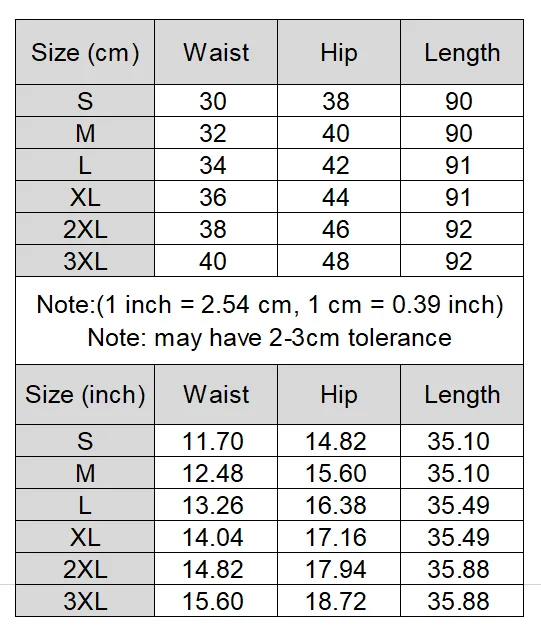 | Size (cm) | Waist | Hip | Length |
|---|---|---|---|
| S | 30 | 38 | 90 |
| M | 32 | 40 | 90 |
| L | 34 | 42 | 91 |
| XL | 36 | 44 | 91 |
| 2XL | 38 | 46 | 92 |
| 3XL | 40 | 48 | 92 |

Note:(1 inch = 2.54 cm, 1 cm = 0.39 inch)
Note: may have 2-3cm tolerance

| Size (inch) | Waist | Hip | Length |
|---|---|---|---|
| S | 11.70 | 14.82 | 35.10 |
| M | 12.48 | 15.60 | 35.10 |
| L | 13.26 | 16.38 | 35.49 |
| XL | 14.04 | 17.16 | 35.49 |
| 2XL | 14.82 | 17.94 | 35.88 |
| 3XL | 15.60 | 18.72 | 35.88 |